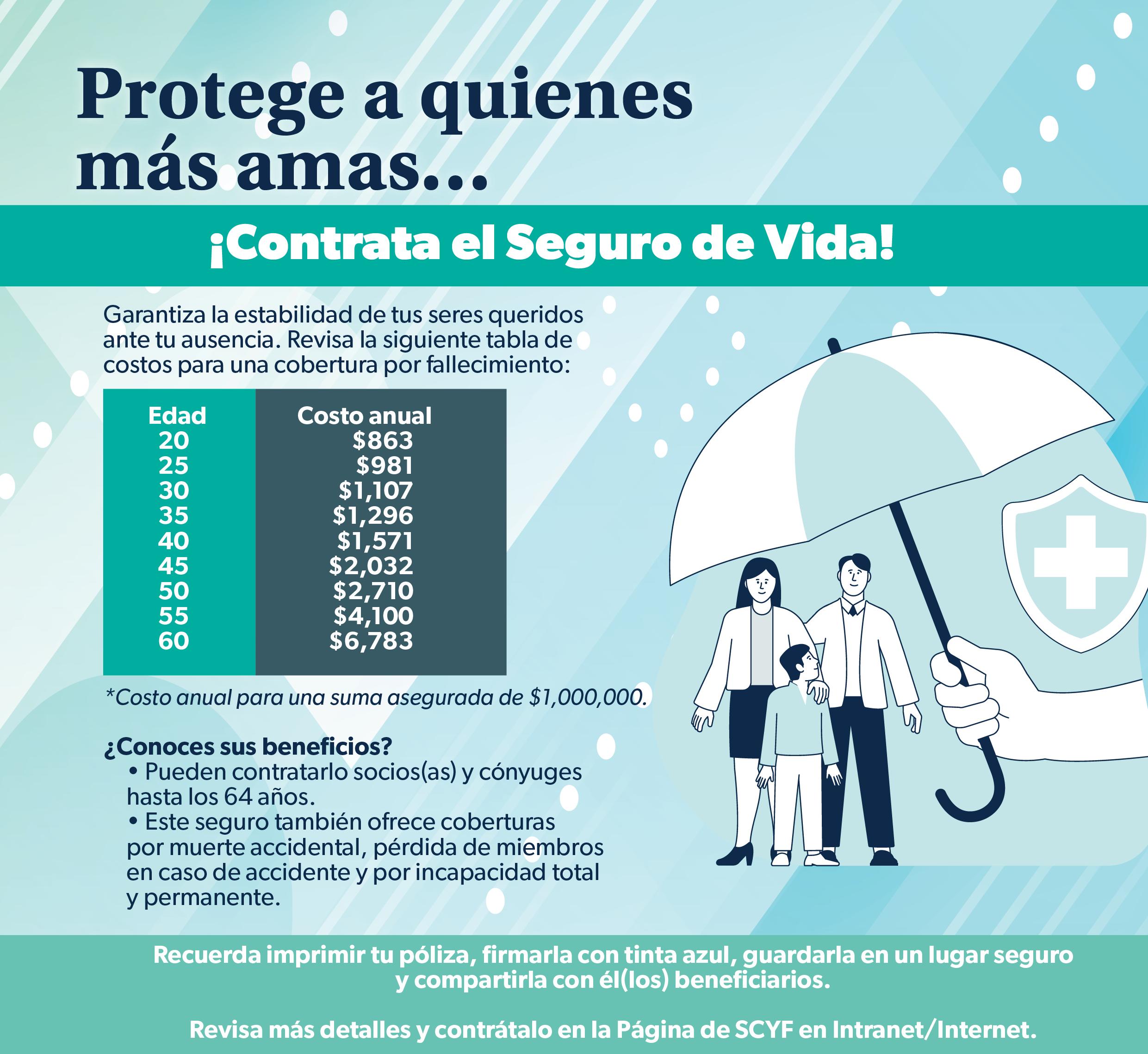 Protege a quienes más amas...

¡Contrata el Seguro de Vida!

Garantiza la estabilidad de tus seres queridos ante tu ausencia. Revisa la siguiente tabla de costos para una cobertura por fallecimiento:

| Edad | Costo anual |
|---|---|
| 20 | $863 |
| 25 | $981 |
| 30 | $1,107 |
| 35 | $1,296 |
| 40 | $1,571 |
| 45 | $2,032 |
| 50 | $2,710 |
| 55 | $4,100 |
| 60 | $6,783 |

*Costo anual para una suma asegurada de $1,000,000.

¿Conoces sus beneficios?
• Pueden contratarlo socios(as) y cónyuges hasta los 64 años.
• Este seguro también ofrece coberturas por muerte accidental, pérdida de miembros en caso de accidente y por incapacidad total y permanente.

Recuerda imprimir tu póliza, firmarla con tinta azul, guardarla en un lugar seguro y compartirla con él(los) beneficiarios.

Revisa más detalles y contrátalo en la Página de SCYF en Intranet/Internet.